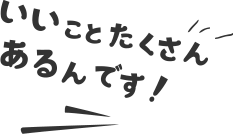 いいことたくさん
あるんです!